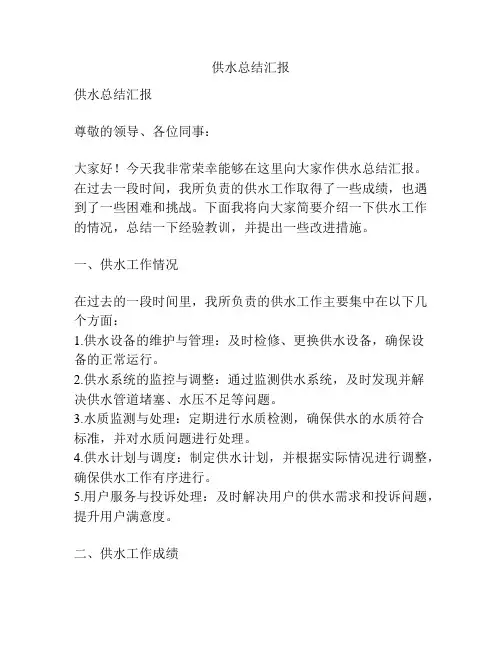 供水总结汇报

供水总结汇报

尊敬的领导、各位同事：

大家好！今天我非常荣幸能够在这里向大家作供水总结汇报。在过去一段时间，我所负责的供水工作取得了一些成绩，也遇到了一些困难和挑战。下面我将向大家简要介绍一下供水工作的情况，总结一下经验教训，并提出一些改进措施。

一、供水工作情况

在过去的一段时间里，我所负责的供水工作主要集中在以下几个方面：
1.供水设备的维护与管理：及时检修、更换供水设备，确保设备的正常运行。
2.供水系统的监控与调整：通过监测供水系统，及时发现并解决供水管道堵塞、水压不足等问题。
3.水质监测与处理：定期进行水质检测，确保供水的水质符合标准，并对水质问题进行处理。
4.供水计划与调度：制定供水计划，并根据实际情况进行调整，确保供水工作有序进行。
5.用户服务与投诉处理：及时解决用户的供水需求和投诉问题，提升用户满意度。

二、供水工作成绩